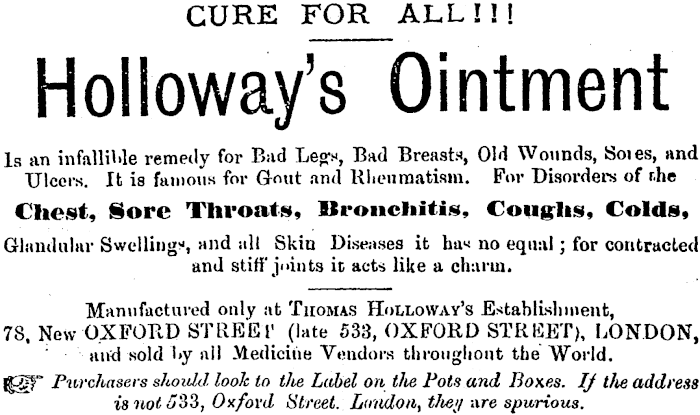 CURE FOR ALL!!!

Holloway's Ointment

Is an infallible remedy for Bad Legs, Bad Breasts, Old Wounds, Sores, and Ulcers. It is famous for Gout and Rheumatism. For Disorders of the

Chest, Sore Throats, Bronchitis, Coughs, Colds,

Glandular Swellings, and all Skin Diseases it has no equal; for contracted and stiff joints it acts like a charm.

Manufactured only at THOMAS HOLLOWAY'S Establishment, 78, New OXFORD STREET (late 533, OXFORD STREET), LONDON, and sold by all Medicine Vendors throughout the World.

Purchasers should look to the Label on the Pots and Boxes. If the address is not 533, Oxford Street. London, they are spurious.